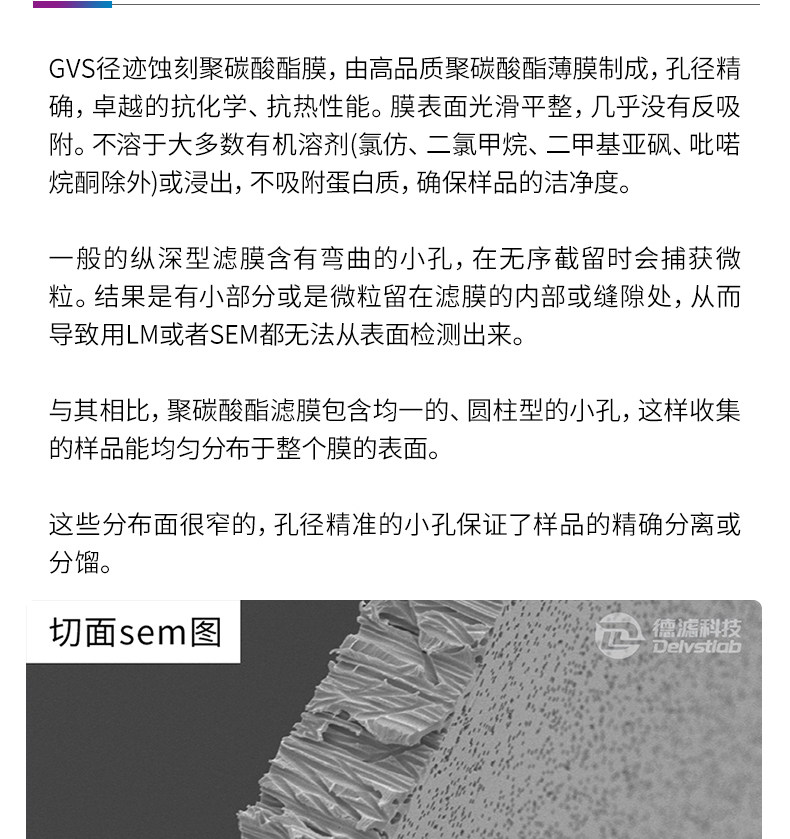 GVS径迹蚀刻聚碳酸酯膜，由高品质聚碳酸酯薄膜制成，孔径精确，卓越的抗化学、抗热性能。膜表面光滑平整，几乎没有反吸附。不溶于大多数有机溶剂(氯仿、二氯甲烷、二甲基亚砜、吡喏烷酮除外)或浸出，不吸附蛋白质，确保样品的洁净度。

一般的纵深型滤膜含有弯曲的小孔，在无序截留时会捕获微粒。结果是有小部分或是微粒留在滤膜的内部或缝隙处，从而导致用LM或者SEM都无法从表面检测出来。

与其相比，聚碳酸酯滤膜包含均一的、圆柱型的小孔，这样收集的样品能均匀分布于整个膜的表面。

这些分布面很窄的，孔径精准的小孔保证了样品的精确分离或分馏。

切面sem图

德滤科技
Delvstlab